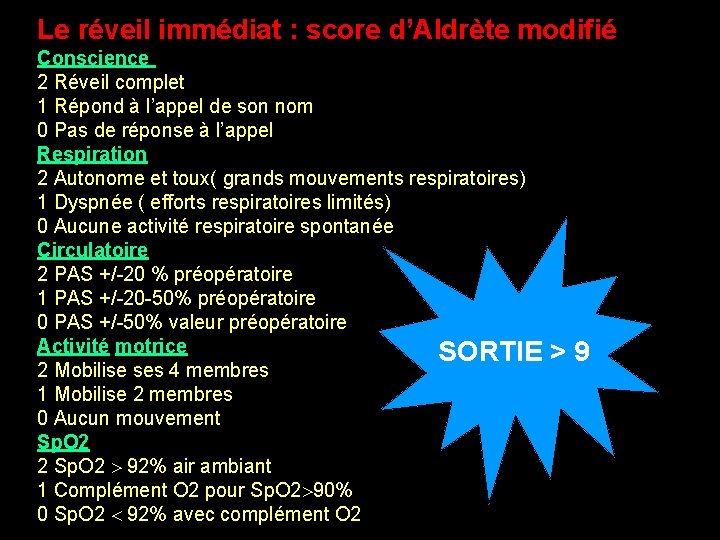 Le réveil immédiat : score d'Aldrète modifié

Conscience

2 Réveil complet
1 Répond à l'appel de son nom
0 Pas de réponse à l'appel

Respiration

2 Autonome et toux( grands mouvements respiratoires)
1 Dyspnée ( efforts respiratoires limités)
0 Aucune activité respiratoire spontanée

Circulatoire

2 PAS +/-20 % préopératoire
1 PAS +/-20-50% préopératoire
0 PAS +/-50% valeur préopératoire

Activité motrice

2 Mobilise ses 4 membres
1 Mobilise 2 membres
0 Aucun mouvement

SpO2

2 SpO2 > 92% air ambiant
1 Complément O2 pour SpO2>90%
0 SpO2 < 92% avec complément O2

SORTIE > 9